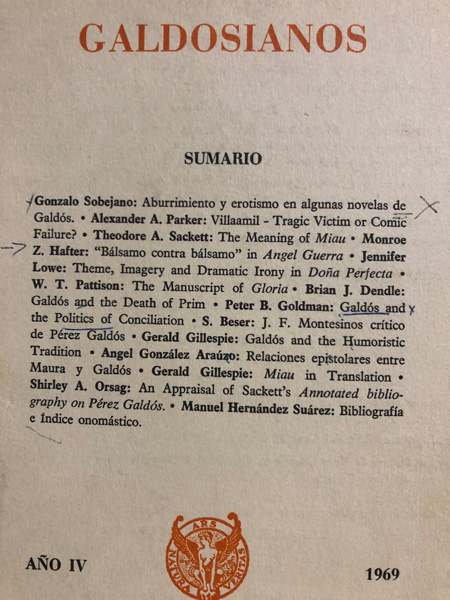 GALDOSIANOS

SUMARIO

Gonzalo Sobejano: Aburrimiento y erotismo en algunas novelas de Galdós. • Alexander A. Parker: Villaamil - Tragic Victim or Comic Failure? • Theodore A. Sackett: The Meaning of Miau • Monroe Z. Hafter: "Bálsamo contra bálsamo" in Angel Guerra • Jennifer Lowe: Theme, Imagery and Dramatic Irony in Doña Perfecta • W. T. Pattison: The Manuscript of Gloria • Brian J. Dendle: Galdós and the Death of Prim • Peter B. Goldman: Galdós and the Politics of Conciliation • S. Beser: J. F. Montesinos crítico de Pérez Galdós • Gerald Gillespie: Galdós and the Humoristic Tradition • Angel González Araúzo: Relaciones epistolares entre Maura y Galdós • Gerald Gillespie: Miau in Translation • Shirley A. Orsag: An Appraisal of Sackett's Annotated bibliography on Pérez Galdós. • Manuel Hernández Suárez: Bibliografía e índice onomástico.

AÑO IV

ARS NATURA VERITAS

1969